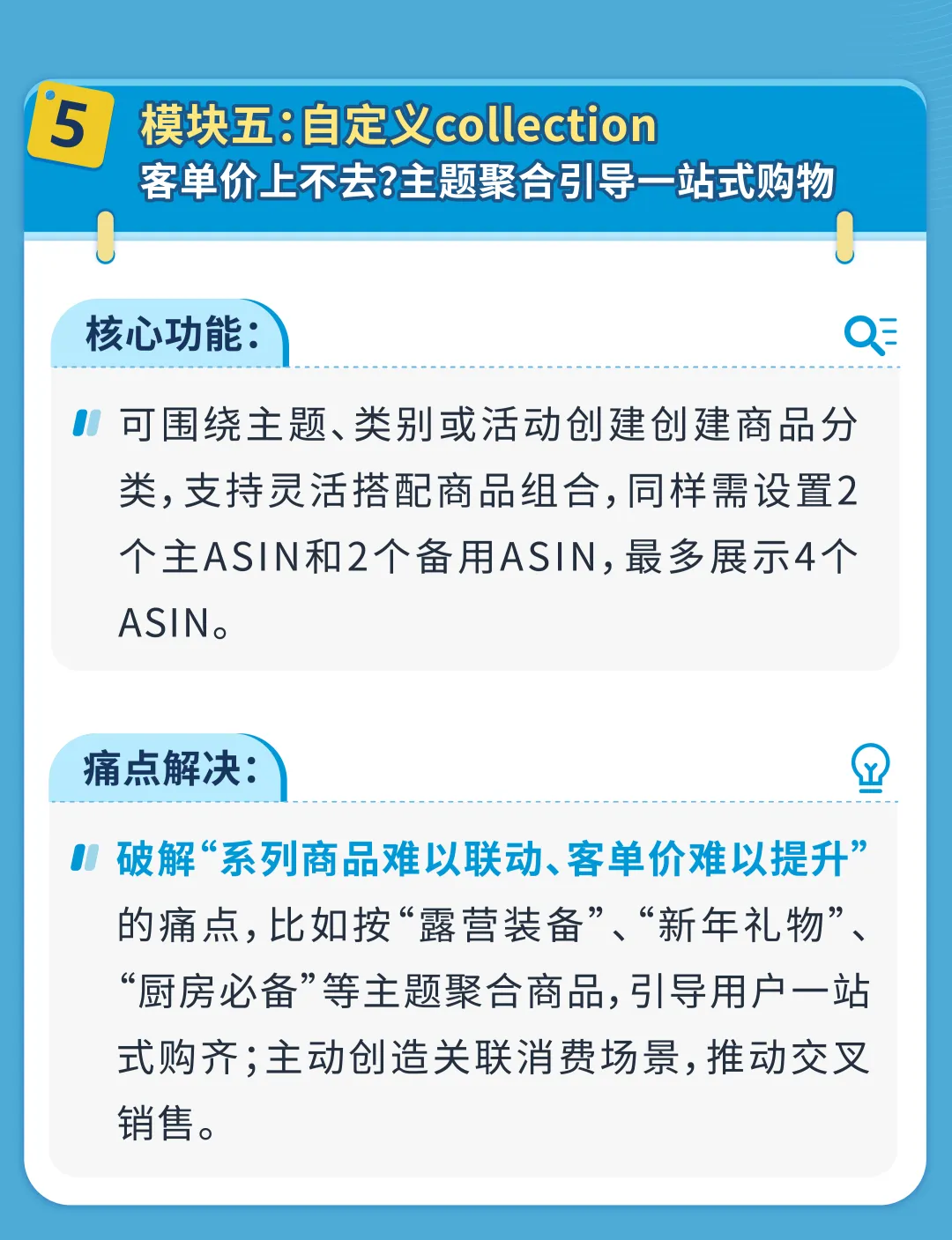 5

模块五:自定义collection

客单价上不去?主题聚合引导一站式购物

核心功能:

可围绕主题、类别或活动创建创建商品分类,支持灵活搭配商品组合,同样需设置2个主ASIN和2个备用ASIN,最多展示4个ASIN。

痛点解决:

破解“系列商品难以联动、客单价难以提升”的痛点,比如按“露营装备”、“新年礼物”、“厨房必备”等主题聚合商品,引导用户一站式购齐;主动创造关联消费场景,推动交叉销售。